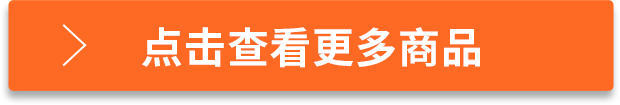 点击查看更多商品